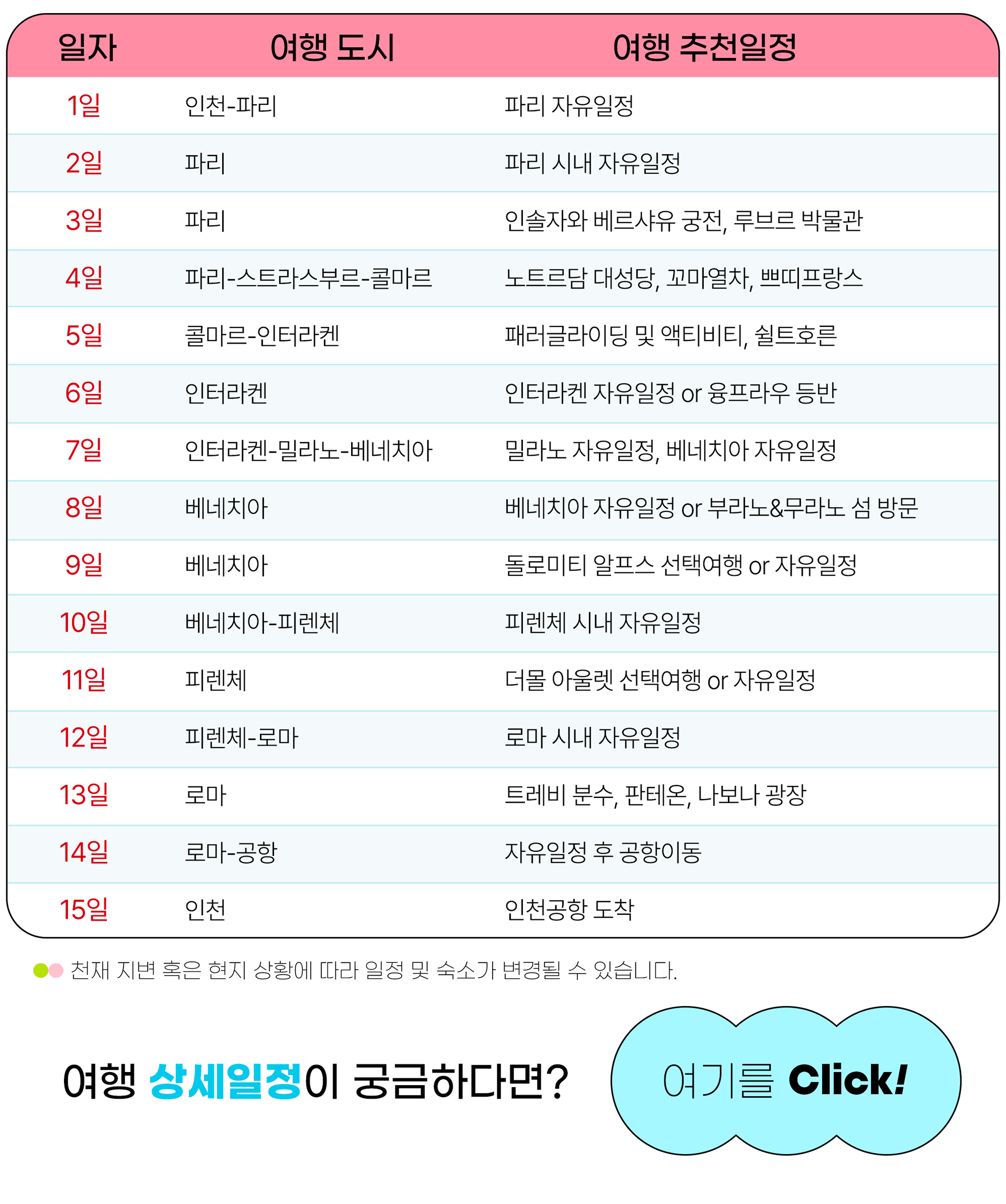 | 일자 | 여행 도시 | 여행 추천일정 |
|---|---|---|
| 1일 | 인천-파리 | 파리 자유일정 |
| 2일 | 파리 | 파리 시내 자유일정 |
| 3일 | 파리 | 인솔자와 베르샤유 궁전, 루브르 박물관 |
| 4일 | 파리-스트라스부르-콜마르 | 노트르담 대성당, 꼬마열차, 쁘띠프랑스 |
| 5일 | 콜마르-인터라켄 | 패러글라이딩 및 액티비티, 쉴트호른 |
| 6일 | 인터라켄 | 인터라켄 자유일정 or 융프라우 등반 |
| 7일 | 인터라켄-밀라노-베네치아 | 밀라노 자유일정, 베네치아 자유일정 |
| 8일 | 베네치아 | 베네치아 자유일정 or 부라노&무라노 섬 방문 |
| 9일 | 베네치아 | 돌로미티 알프스 선택여행 or 자유일정 |
| 10일 | 베네치아-피렌체 | 피렌체 시내 자유일정 |
| 11일 | 피렌체 | 더몰 아울렛 선택여행 or 자유일정 |
| 12일 | 피렌체-로마 | 로마 시내 자유일정 |
| 13일 | 로마 | 트레비 분수, 판테온, 나보나 광장 |
| 14일 | 로마-공항 | 자유일정 후 공항이동 |
| 15일 | 인천 | 인천공항 도착 |

천재 지변 혹은 현지 상황에 따라 일정 및 숙소가 변경될 수 있습니다.

여행 상세일정이 궁금하다면?

여기를 Click!